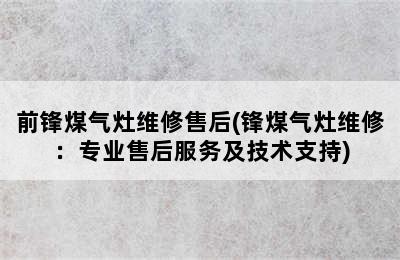 前锋煤气灶维修售后(锋煤气灶维修：专业售后服务及技术支持)